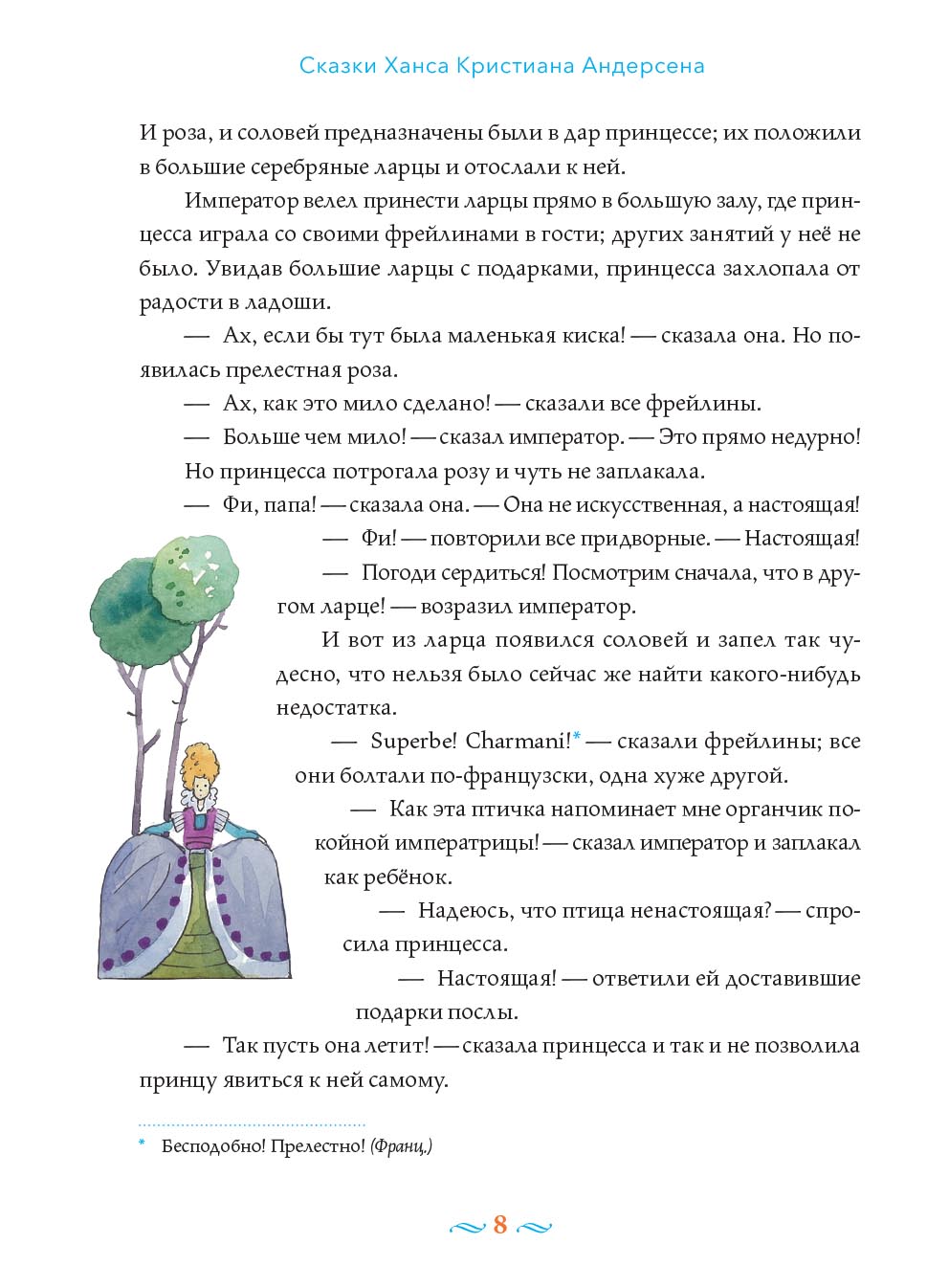 Сказки Ханса Кристиана Андерсена

И роза, и соловей предназначены были в дар принцессе; их положили в большие серебряные ларцы и отослали к ней.

Император велел принести ларцы прямо в большую залу, где принцесса играла со своими фрейлинами в гости; других занятий у неё не было. Увидав большие ларцы с подарками, принцесса захлопала от радости в ладоши.

— Ах, если бы тут была маленькая киска! — сказала она. Но появилась прелестная роза.

— Ах, как это мило сделано! — сказали все фрейлины.

— Больше чем мило! — сказал император. — Это прямо недурно!

Но принцесса потрогала розу и чуть не заплакала.

— Фи, папа! — сказала она. — Она не искусственная, а настоящая!

— Фи! — повторили все придворные. — Настоящая!

— Погоди сердиться! Посмотрим сначала, что в другом ларце! — возразил император.

И вот из ларца появился соловей и запел так чудесно, что нельзя было сейчас же найти какого-нибудь недостатка.

— Superbe! Charmani!* — сказали фрейлины; все они болтали по-французски, одна хуже другой.

— Как эта птичка напоминает мне органчик покойной императрицы! — сказал император и заплакал как ребёнок.

— Надеюсь, что птица ненастоящая? — спросила принцесса.

— Настоящая! — ответили ей доставившие подарки послы.

— Так пусть она летит! — сказала принцесса и так и не позволила принцу явиться к ней самому.

* Бесподобно! Прелестно! (Франц.)

8